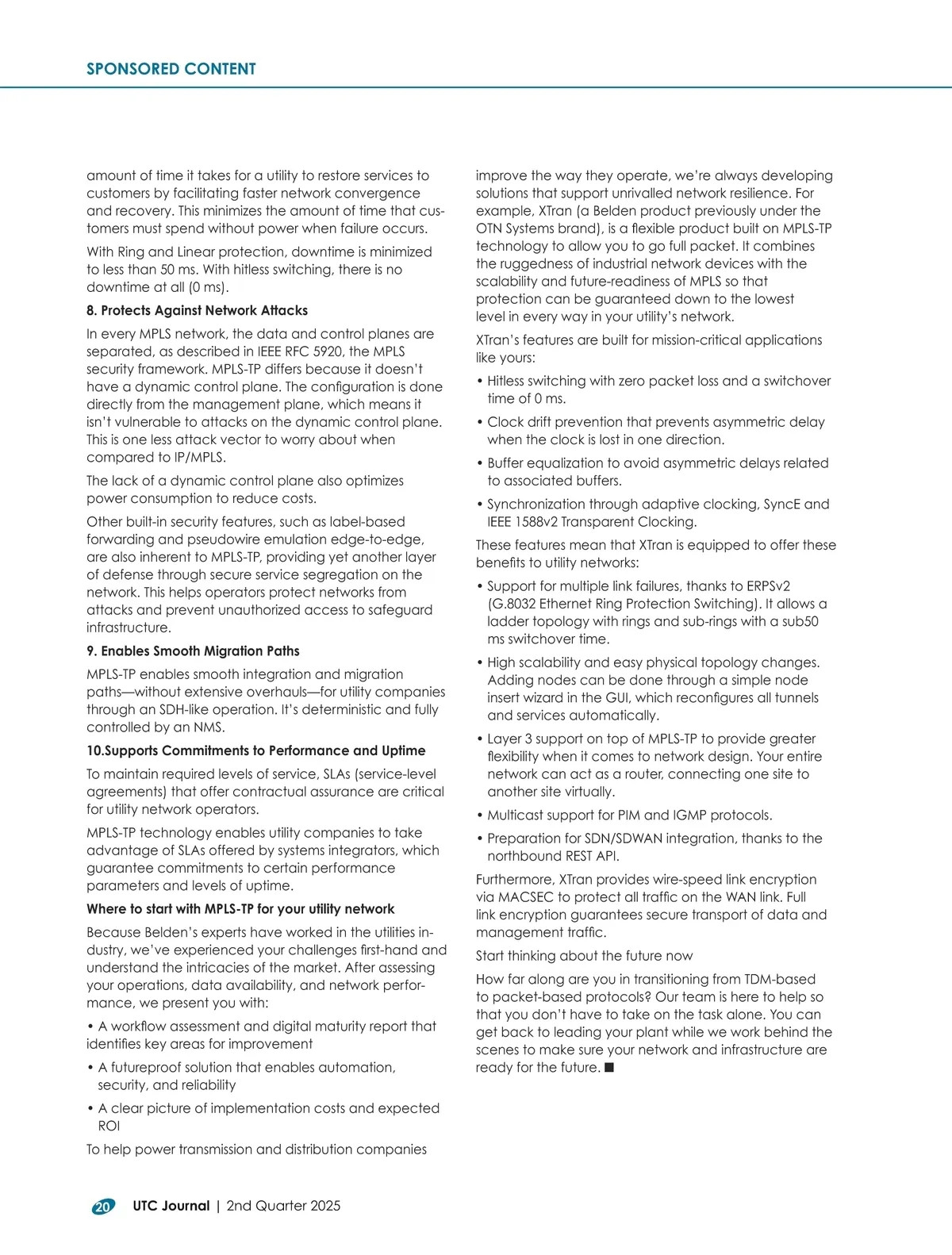 SPONSORED CONTENT

amount of time it takes for a utility to restore services to customers by facilitating faster network convergence and recovery. This minimizes the amount of time that customers must spend without power when failure occurs.

With Ring and Linear protection, downtime is minimized to less than 50 ms. With hitless switching, there is no downtime at all (0 ms).

8. Protects Against Network Attacks

In every MPLS network, the data and control planes are separated, as described in IEEE RFC 5920, the MPLS security framework. MPLS-TP differs because it doesn't have a dynamic control plane. The configuration is done directly from the management plane, which means it isn't vulnerable to attacks on the dynamic control plane. This is one less attack vector to worry about when compared to IP/MPLS.

The lack of a dynamic control plane also optimizes power consumption to reduce costs.

Other built-in security features, such as label-based forwarding and pseudowire emulation edge-to-edge, are also inherent to MPLS-TP, providing yet another layer of defense through secure service segregation on the network. This helps operators protect networks from attacks and prevent unauthorized access to safeguard infrastructure.

9. Enables Smooth Migration Paths

MPLS-TP enables smooth integration and migration paths—without extensive overhauls—for utility companies through an SDH-like operation. It's deterministic and fully controlled by an NMS.

10.Supports Commitments to Performance and Uptime

To maintain required levels of service, SLAs (service-level agreements) that offer contractual assurance are critical for utility network operators.

MPLS-TP technology enables utility companies to take advantage of SLAs offered by systems integrators, which guarantee commitments to certain performance parameters and levels of uptime.

Where to start with MPLS-TP for your utility network

Because Belden's experts have worked in the utilities industry, we've experienced your challenges first-hand and understand the intricacies of the market. After assessing your operations, data availability, and network performance, we present you with:

• A workflow assessment and digital maturity report that identifies key areas for improvement

• A futureproof solution that enables automation, security, and reliability

• A clear picture of implementation costs and expected ROI

To help power transmission and distribution companies improve the way they operate, we're always developing solutions that support unrivalled network resilience. For example, XTran (a Belden product previously under the OTN Systems brand), is a flexible product built on MPLS-TP technology to allow you to go full packet. It combines the ruggedness of industrial network devices with the scalability and future-readiness of MPLS so that protection can be guaranteed down to the lowest level in every way in your utility's network.

XTran's features are built for mission-critical applications like yours:

• Hitless switching with zero packet loss and a switchover time of 0 ms.

• Clock drift prevention that prevents asymmetric delay when the clock is lost in one direction.

• Buffer equalization to avoid asymmetric delays related to associated buffers.

• Synchronization through adaptive clocking, SyncE and IEEE 1588v2 Transparent Clocking.

These features mean that XTran is equipped to offer these benefits to utility networks:

• Support for multiple link failures, thanks to ERPSv2 (G.8032 Ethernet Ring Protection Switching). It allows a ladder topology with rings and sub-rings with a sub50 ms switchover time.

• High scalability and easy physical topology changes. Adding nodes can be done through a simple node insert wizard in the GUI, which reconfigures all tunnels and services automatically.

• Layer 3 support on top of MPLS-TP to provide greater flexibility when it comes to network design. Your entire network can act as a router, connecting one site to another site virtually.

• Multicast support for PIM and IGMP protocols.

• Preparation for SDN/SDWAN integration, thanks to the northbound REST API.

Furthermore, XTran provides wire-speed link encryption via MACSEC to protect all traffic on the WAN link. Full link encryption guarantees secure transport of data and management traffic.

Start thinking about the future now

How far along are you in transitioning from TDM-based to packet-based protocols? Our team is here to help so that you don't have to take on the task alone. You can get back to leading your plant while we work behind the scenes to make sure your network and infrastructure are ready for the future. ■

20 UTC Journal | 2nd Quarter 2025